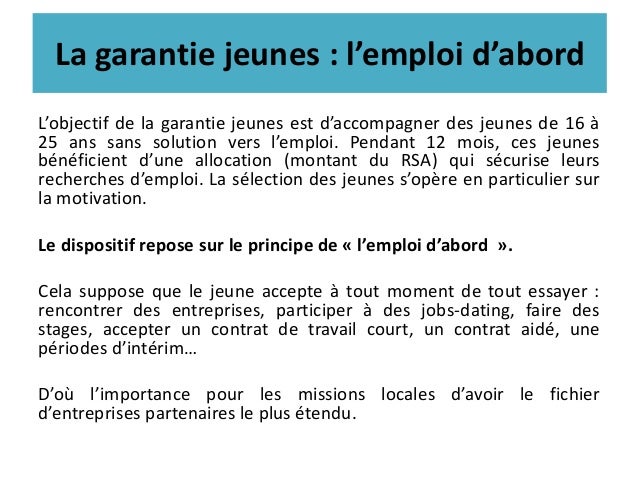 La garantie jeunes : l’emploi d’abord

L’objectif de la garantie jeunes est d’accompagner des jeunes de 16 à 25 ans sans solution vers l’emploi. Pendant 12 mois, ces jeunes bénéficient d’une allocation (montant du RSA) qui sécurise leurs recherches d’emploi. La sélection des jeunes s’opère en particulier sur la motivation.

Le dispositif repose sur le principe de « l’emploi d’abord ».

Cela suppose que le jeune accepte à tout moment de tout essayer : rencontrer des entreprises, participer à des jobs-dating, faire des stages, accepter un contrat de travail court, un contrat aidé, une périodes d’intérim…

D’où l’importance pour les missions locales d’avoir le fichier d’entreprises partenaires le plus étendu.